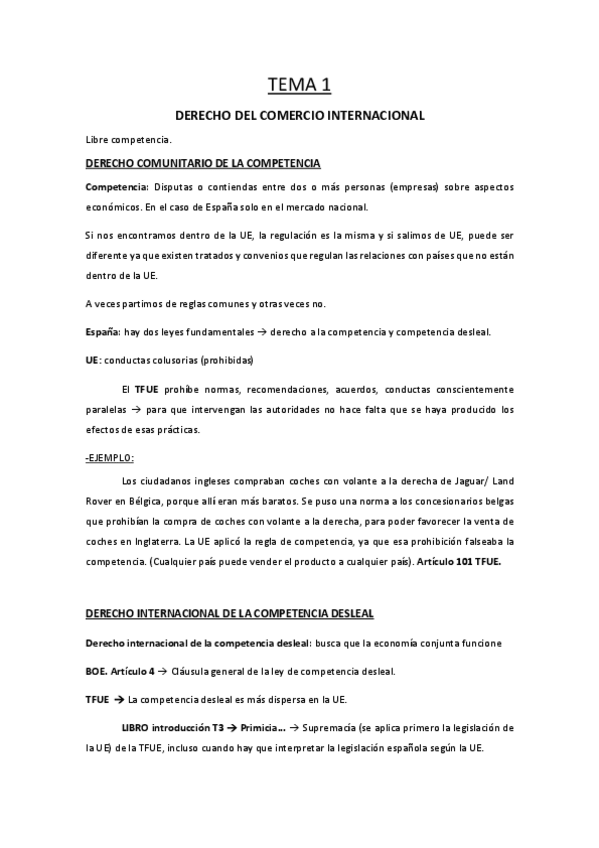 TEMA 1

DERECHO DEL COMERCIO INTERNACIONAL

Libre competencia.

DERECHO COMUNITARIO DE LA COMPETENCIA

Competencia: Disputas o contiendas entre dos o más personas (empresas) sobre aspectos económicos. En el caso de España solo en el mercado nacional.

Si nos encontramos dentro de la UE, la regulación es la misma y si salimos de UE, puede ser diferente ya que existen tratados y convenios que regulan las relaciones con países que no están dentro de la UE.

A veces partimos de reglas comunes y otras veces no.

España: hay dos leyes fundamentales → derecho a la competencia y competencia desleal.

UE: conductas colusorias (prohibidas)

El TFUE prohíbe normas, recomendaciones, acuerdos, conductas conscientemente paralelas → para que intervengan las autoridades no hace falta que se haya producido los efectos de esas prácticas.

-EJEMPLO:

Los ciudadanos ingleses compraban coches con volante a la derecha de Jaguar/ Land Rover en Bélgica, porque allí eran más baratos. Se puso una norma a los concesionarios belgas que prohibían la compra de coches con volante a la derecha, para poder favorecer la venta de coches en Inglaterra. La UE aplicó la regla de competencia, ya que esa prohibición falseaba la competencia. (Cualquier país puede vender el producto a cualquier país). Artículo 101 TFUE.

DERECHO INTERNACIONAL DE LA COMPETENCIA DESLEAL

Derecho internacional de la competencia desleal: busca que la economía conjunta funcione

BOE. Artículo 4 → Cláusula general de la ley de competencia desleal.

TFUE → La competencia desleal es más dispersa en la UE.

LIBRO introducción T3 → Primicia... → Supremacía (se aplica primero la legislación de la UE) de la TFUE, incluso cuando hay que interpretar la legislación española según la UE.